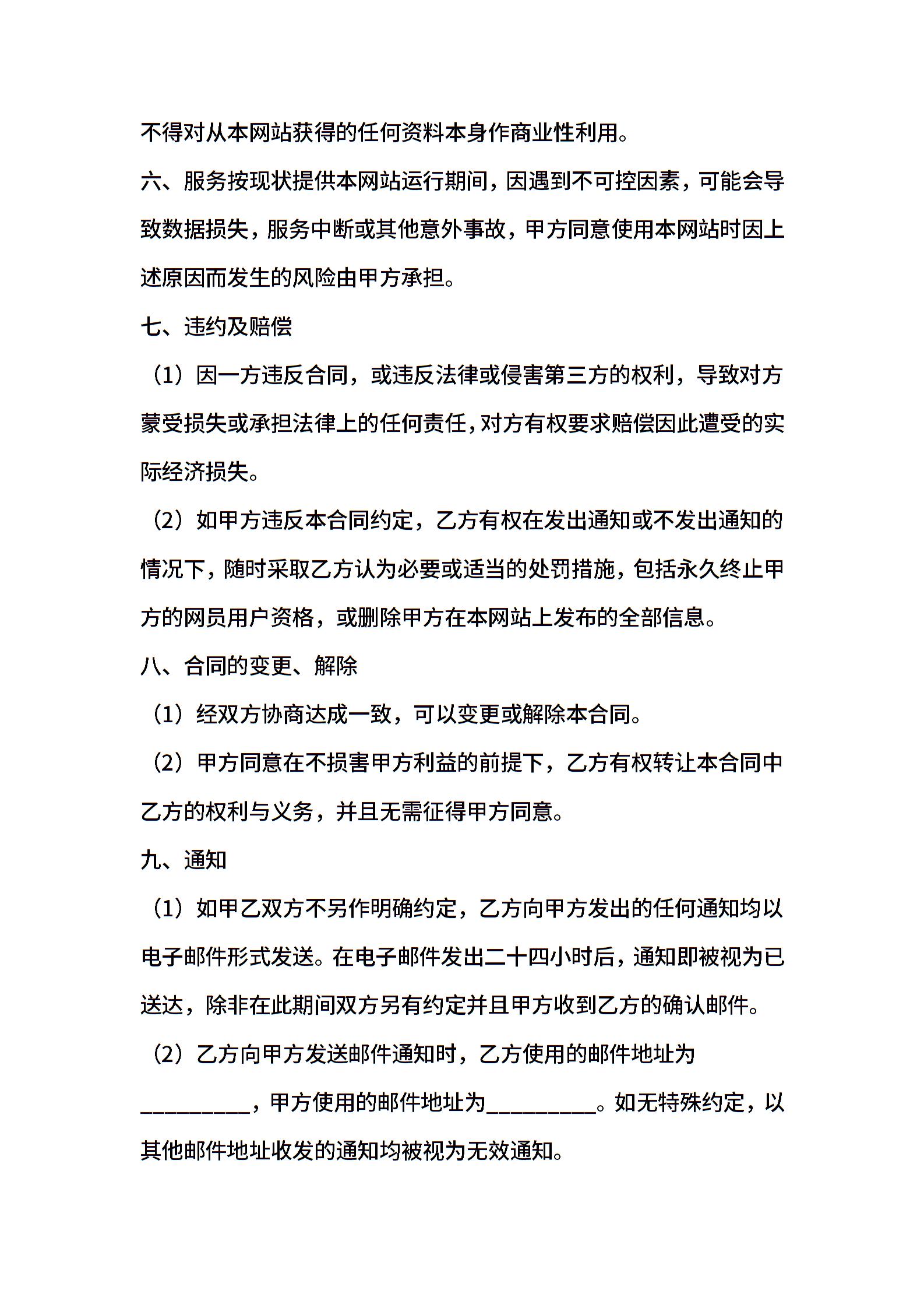 不得对从本网站获得的任何资料本身作商业性利用。

六、服务按现状提供本网站运行期间，因遇到不可控因素，可能会导致数据损失，服务中断或其他意外事故，甲方同意使用本网站时因上述原因而发生的风险由甲方承担。

七、违约及赔偿

（1）因一方违反合同，或违反法律或侵害第三方的权利，导致对方蒙受损失或承担法律上的任何责任，对方有权要求赔偿因此遭受的实际经济损失。

（2）如甲方违反本合同约定，乙方有权在发出通知或不发出通知的情况下，随时采取乙方认为必要或适当的处罚措施，包括永久终止甲方的网员用户资格，或删除甲方在本网站上发布的全部信息。

八、合同的变更、解除

（1）经双方协商达成一致，可以变更或解除本合同。

（2）甲方同意在不损害甲方利益的前提下，乙方有权转让本合同中乙方的权利与义务，并且无需征得甲方同意。

九、通知

（1）如甲乙双方不另作明确约定，乙方向甲方发出的任何通知均以电子邮件形式发送。在电子邮件发出二十四小时后，通知即被视为已送达，除非在此期间双方另有约定并且甲方收到乙方的确认邮件。

（2）乙方向甲方发送邮件通知时，乙方使用的邮件地址为__________，甲方使用的邮件地址为__________。如无特殊约定，以其他邮件地址收发的通知均被视为无效通知。